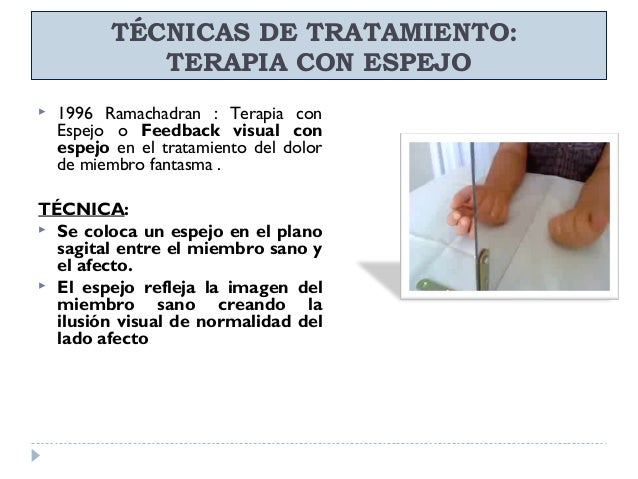 TÉCNICAS DE TRATAMIENTO:
TERAPIA CON ESPEJO

‣ 1996 Ramachadran : Terapia con Espejo o Feedback visual con espejo en el tratamiento del dolor de miembro fantasma .

TÉCNICA:

‣ Se coloca un espejo en el plano sagital entre el miembro sano y el afecto.
‣ El espejo refleja la imagen del miembro sano creando la ilusión visual de normalidad del lado afecto